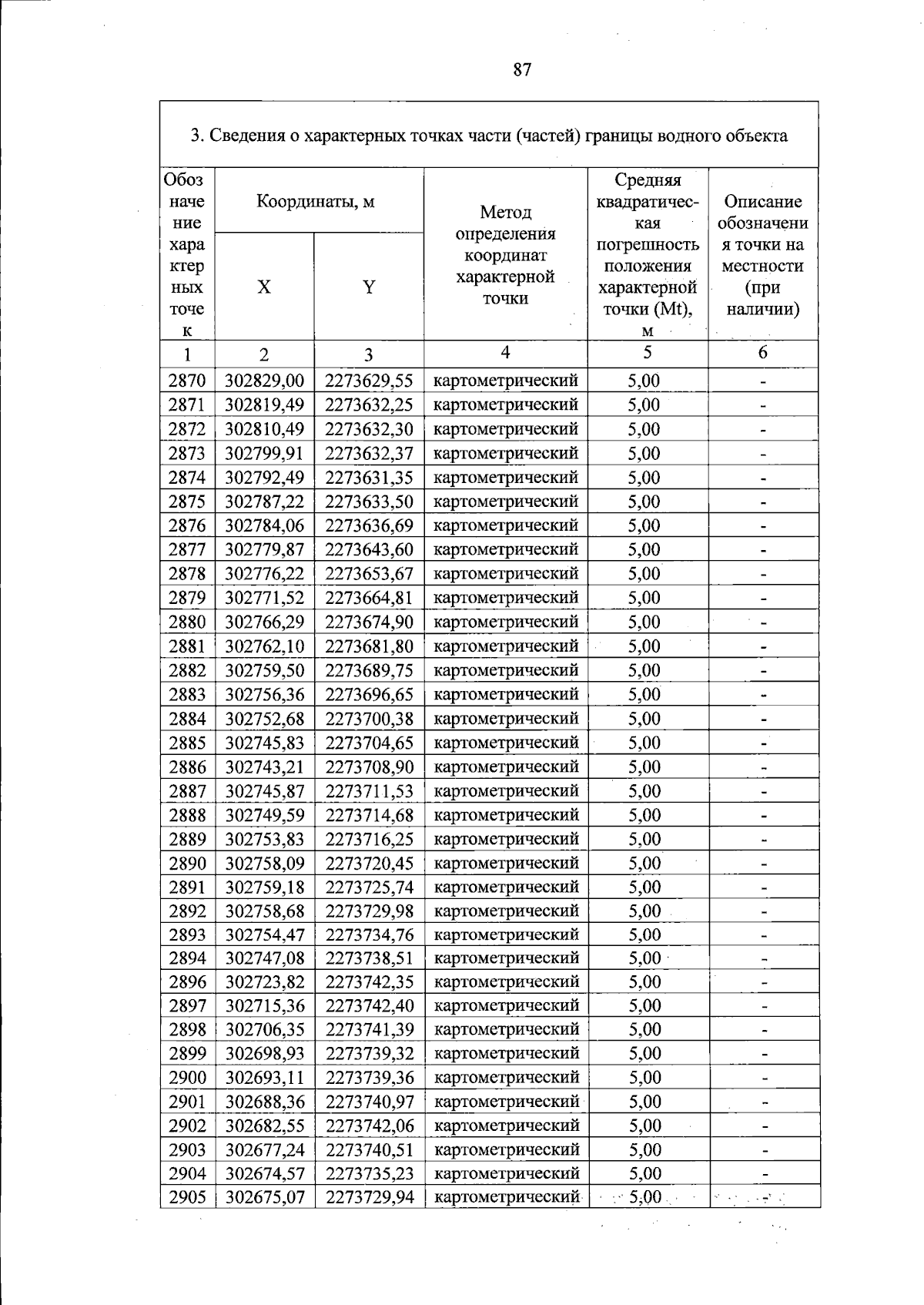 87

3. Сведения о характерных точках части (частей) границы водного объекта

| Обозначение характерных точек | Координаты, м | | Метод определения координат характерной точки | Средняя квадратическая погрешность положения характерной точки (Mt), м | Описание обозначения точки на местности (при наличии) |
|---|---|---|---|---|---|
| | X | Y | | | |
| 1 | 2 | 3 | 4 | 5 | 6 |
| 2870 | 302829,00 | 2273629,55 | картометрический | 5,00 | - |
| 2871 | 302819,49 | 2273632,25 | картометрический | 5,00 | - |
| 2872 | 302810,49 | 2273632,30 | картометрический | 5,00 | - |
| 2873 | 302799,91 | 2273632,37 | картометрический | 5,00 | - |
| 2874 | 302792,49 | 2273631,35 | картометрический | 5,00 | - |
| 2875 | 302787,22 | 2273633,50 | картометрический | 5,00 | - |
| 2876 | 302784,06 | 2273636,69 | картометрический | 5,00 | - |
| 2877 | 302779,87 | 2273643,60 | картометрический | 5,00 | - |
| 2878 | 302776,22 | 2273653,67 | картометрический | 5,00 | - |
| 2879 | 302771,52 | 2273664,81 | картометрический | 5,00 | - |
| 2880 | 302766,29 | 2273674,90 | картометрический | 5,00 | - |
| 2881 | 302762,10 | 2273681,80 | картометрический | 5,00 | - |
| 2882 | 302759,50 | 2273689,75 | картометрический | 5,00 | - |
| 2883 | 302756,36 | 2273696,65 | картометрический | 5,00 | - |
| 2884 | 302752,68 | 2273700,38 | картометрический | 5,00 | - |
| 2885 | 302745,83 | 2273704,65 | картометрический | 5,00 | - |
| 2886 | 302743,21 | 2273708,90 | картометрический | 5,00 | - |
| 2887 | 302745,87 | 2273711,53 | картометрический | 5,00 | - |
| 2888 | 302749,59 | 2273714,68 | картометрический | 5,00 | - |
| 2889 | 302753,83 | 2273716,25 | картометрический | 5,00 | - |
| 2890 | 302758,09 | 2273720,45 | картометрический | 5,00 | - |
| 2891 | 302759,18 | 2273725,74 | картометрический | 5,00 | - |
| 2892 | 302758,68 | 2273729,98 | картометрический | 5,00 | - |
| 2893 | 302754,47 | 2273734,76 | картометрический | 5,00 | - |
| 2894 | 302747,08 | 2273738,51 | картометрический | 5,00 | - |
| 2896 | 302723,82 | 2273742,35 | картометрический | 5,00 | - |
| 2897 | 302715,36 | 2273742,40 | картометрический | 5,00 | - |
| 2898 | 302706,35 | 2273741,39 | картометрический | 5,00 | - |
| 2899 | 302698,93 | 2273739,32 | картометрический | 5,00 | - |
| 2900 | 302693,11 | 2273739,36 | картометрический | 5,00 | - |
| 2901 | 302688,36 | 2273740,97 | картометрический | 5,00 | - |
| 2902 | 302682,55 | 2273742,06 | картометрический | 5,00 | - |
| 2903 | 302677,24 | 2273740,51 | картометрический | 5,00 | - |
| 2904 | 302674,57 | 2273735,23 | картометрический | 5,00 | - |
| 2905 | 302675,07 | 2273729,94 | картометрический | 5,00 | - |